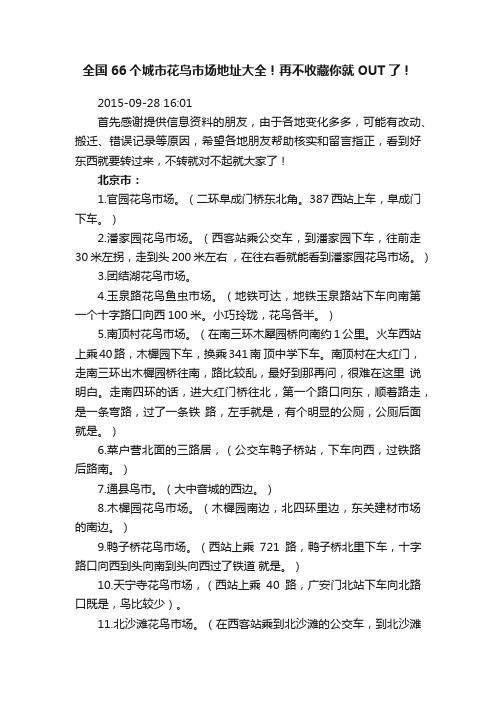 全国 66 个城市花鸟市场地址大全！再不收藏你就 OUT 了！

2015-09-28 16:01

首先感谢提供信息资料的朋友，由于各地变化多多，可能有改动、搬迁、错误记录等原因，希望各地朋友帮助核实和留言指正，看到好东西就要转过来，不转就对不起就大家了！

北京市：

1.官园花鸟市场。（二环阜成门桥东北角。387 西站上车，阜成门下车。）

2.潘家园花鸟市场。（西客站乘公交车，到潘家园下车，往前走 30 米左拐，走到头 200 米左右，在往右看就能看到潘家园花鸟市场。）

3.团结湖花鸟市场。

4.玉泉路花鸟鱼虫市场。（地铁可达，地铁玉泉路站下车向南第一个十字路口向西 100 米。小巧玲珑，花鸟各半。）

5.南顶村花鸟市场。（在南三环木犀园桥向南约 1 公里。火车西站上乘 40 路，木樨园下车，换乘 341 南 顶中学下车。南顶村在大红门，走南三环出木樨园桥往南，路比较乱，最好到那再问，很难在这里 说明白。走南四环的话，进大红门桥往北，第一个路口向东，顺着路走，是一条弯路，过了一条铁 路，左手就是，有个明显的公厕，公厕后面就是。）

6.菜户营北面的三路居，（公交车鸭子桥站，下车向西，过铁路后路南。）

7.通县鸟市。（大中音城的西边。）

8.木樨园花鸟市场。（木樨园南边，北四环里边，东关建材市场的南边。）

9.鸭子桥花鸟市场。（西站上乘 721 路，鸭子桥北里下车，十字路口向西到头向南到头向西过了铁道 就是。）

10.天宁寺花鸟市场，（西站上乘 40 路，广安门北站下车向北路口既是，鸟比较少）。

11.北沙滩花鸟市场。（在西客站乘到北沙滩的公交车，到北沙滩